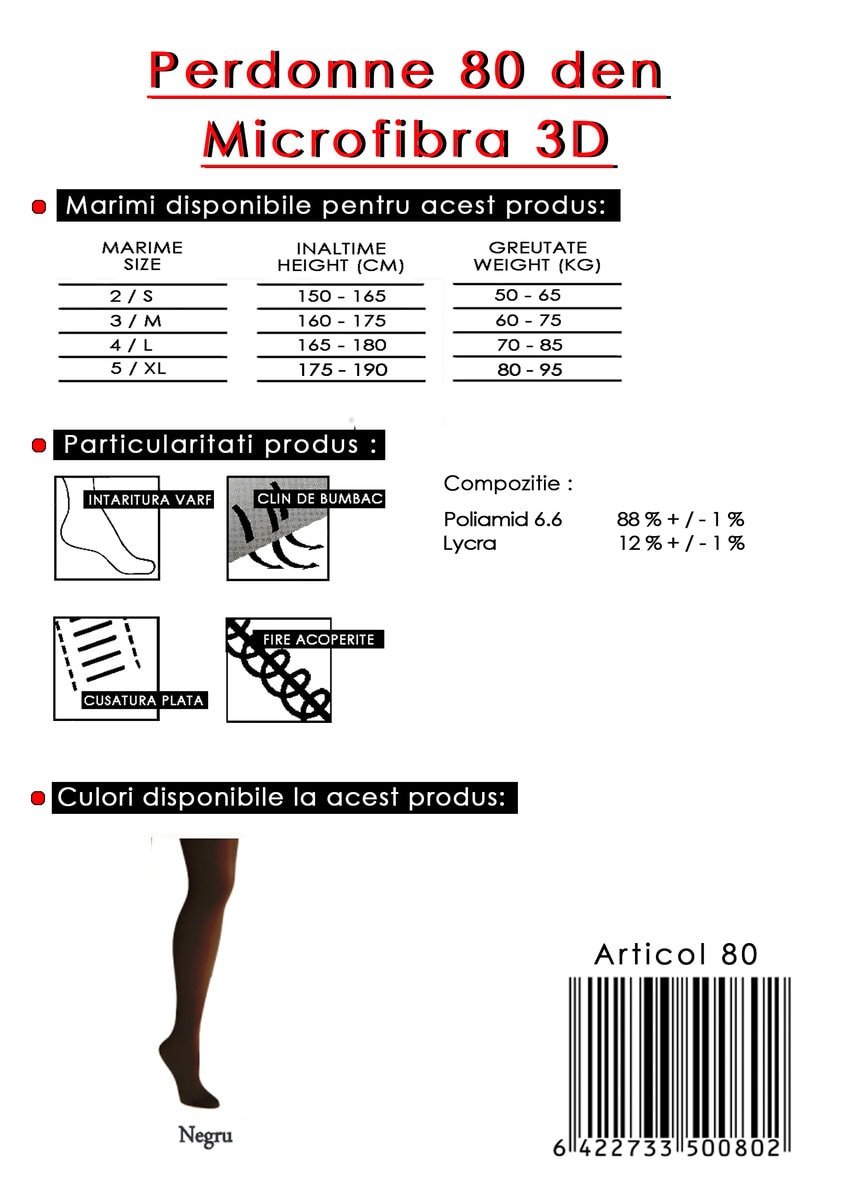 Perdonne 80 den
Microfibra 3D

Marimi disponibile pentru acest produs:

| MARIME SIZE | INALTIME HEIGHT (CM) | GREUTATE WEIGHT (KG) |
|---|---|---|
| 2 / S | 150 - 165 | 50 - 65 |
| 3 / M | 160 - 175 | 60 - 75 |
| 4 / L | 165 - 180 | 70 - 85 |
| 5 / XL | 175 - 190 | 80 - 95 |

Particularitati produs :

INTARITURA VARF
CLIN DE BUMBAC
CUSATURA PLATA
FIRE ACOPERITE

Compozitie :
Poliamid 6.6 88 % + / - 1 %
Lycra 12 % + / - 1 %

Culori disponibile la acest produs:

Negru

Articol 80

6 422733 500802